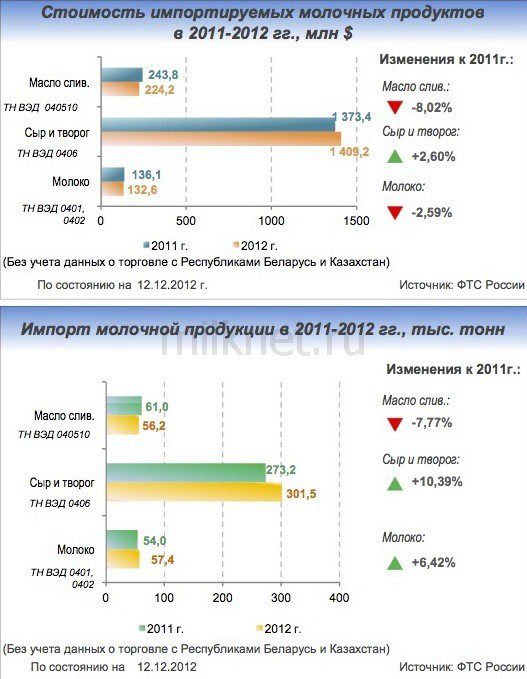 Стоимость импортируемых молочных продуктов в 2011-2012 гг., млн $

Масло слив.
ТН ВЭД 040510
243,8
224,2

Сыр и творог
ТН ВЭД 0406
1 373,4
1 409,2

Молоко
ТН ВЭД 0401, 0402
136,1
132,6

0 500 1000 1500

2011 г. 2012 г.

Изменения к 2011г.:
Масло слив.:
-8,02%
Сыр и творог:
+2,60%
Молоко:
-2,59%

(Без учета данных о торговле с Республиками Беларусь и Казахстан)
По состоянию на 12.12.2012 г.
Источник: ФТС России

Импорт молочной продукции в 2011-2012 гг., тыс. тонн

milknet.ru

Масло слив.
ТН ВЭД 040510
61,0
56,2

Сыр и творог
ТН ВЭД 0406
273,2
301,5

Молоко
ТН ВЭД 0401, 0402
54,0
57,4

0 100 200 300 400

2011 г. 2012 г.

Изменения к 2011г.:
Масло слив.:
-7,77%
Сыр и творог:
+10,39%
Молоко:
+6,42%

(Без учета данных о торговле с Республиками Беларусь и Казахстан)
По состоянию на 12.12.2012
Источник: ФТС России